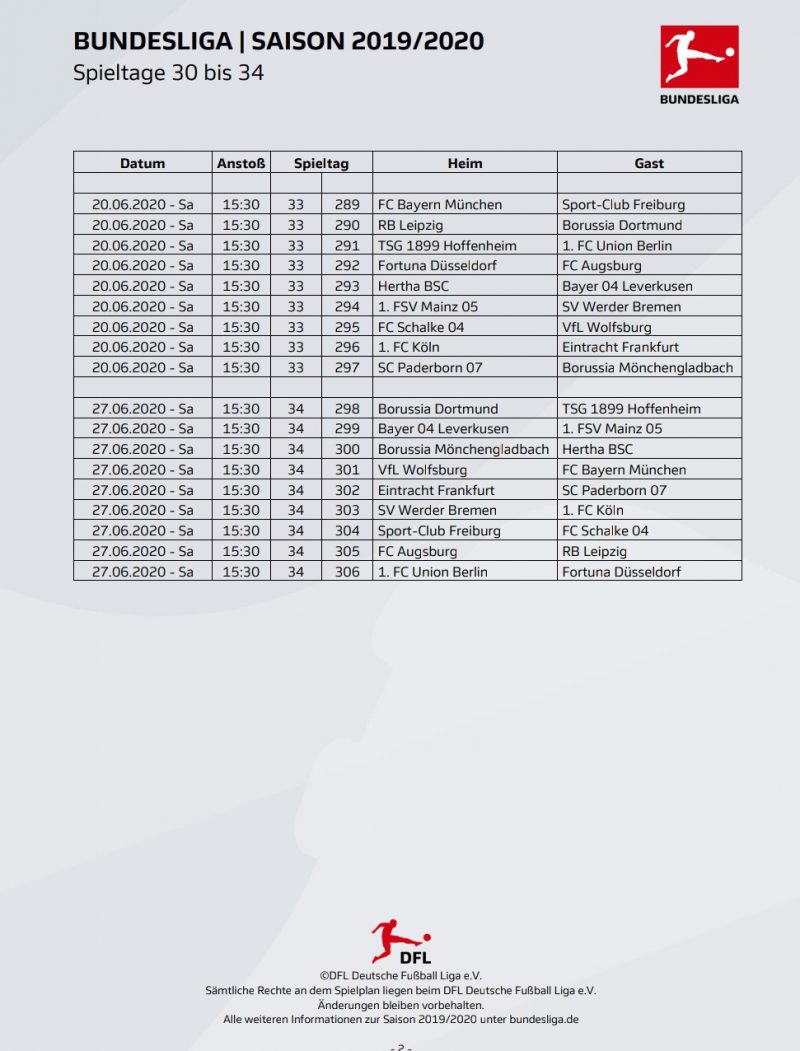 BUNDESLIGA | SAISON 2019/2020
Spieltage 30 bis 34

BUNDESLIGA

| Datum | Anstoß | Spieltag | | Heim | Gast |
|---|---|---|---|---|---|
| | | | | | |
| 20.06.2020 - Sa | 15:30 | 33 | 289 | FC Bayern München | Sport-Club Freiburg |
| 20.06.2020 - Sa | 15:30 | 33 | 290 | RB Leipzig | Borussia Dortmund |
| 20.06.2020 - Sa | 15:30 | 33 | 291 | TSG 1899 Hoffenheim | 1. FC Union Berlin |
| 20.06.2020 - Sa | 15:30 | 33 | 292 | Fortuna Düsseldorf | FC Augsburg |
| 20.06.2020 - Sa | 15:30 | 33 | 293 | Hertha BSC | Bayer 04 Leverkusen |
| 20.06.2020 - Sa | 15:30 | 33 | 294 | 1. FSV Mainz 05 | SV Werder Bremen |
| 20.06.2020 - Sa | 15:30 | 33 | 295 | FC Schalke 04 | VfL Wolfsburg |
| 20.06.2020 - Sa | 15:30 | 33 | 296 | 1. FC Köln | Eintracht Frankfurt |
| 20.06.2020 - Sa | 15:30 | 33 | 297 | SC Paderborn 07 | Borussia Mönchengladbach |
| | | | | | |
| 27.06.2020 - Sa | 15:30 | 34 | 298 | Borussia Dortmund | TSG 1899 Hoffenheim |
| 27.06.2020 - Sa | 15:30 | 34 | 299 | Bayer 04 Leverkusen | 1. FSV Mainz 05 |
| 27.06.2020 - Sa | 15:30 | 34 | 300 | Borussia Mönchengladbach | Hertha BSC |
| 27.06.2020 - Sa | 15:30 | 34 | 301 | VfL Wolfsburg | FC Bayern München |
| 27.06.2020 - Sa | 15:30 | 34 | 302 | Eintracht Frankfurt | SC Paderborn 07 |
| 27.06.2020 - Sa | 15:30 | 34 | 303 | SV Werder Bremen | 1. FC Köln |
| 27.06.2020 - Sa | 15:30 | 34 | 304 | Sport-Club Freiburg | FC Schalke 04 |
| 27.06.2020 - Sa | 15:30 | 34 | 305 | FC Augsburg | RB Leipzig |
| 27.06.2020 - Sa | 15:30 | 34 | 306 | 1. FC Union Berlin | Fortuna Düsseldorf |

DFL
©DFL Deutsche Fußball Liga e.V.
Sämtliche Rechte an dem Spielplan liegen beim DFL Deutsche Fußball Liga e.V.
Änderungen bleiben vorbehalten.
Alle weiteren Informationen zur Saison 2019/2020 unter bundesliga.de

- 2 -